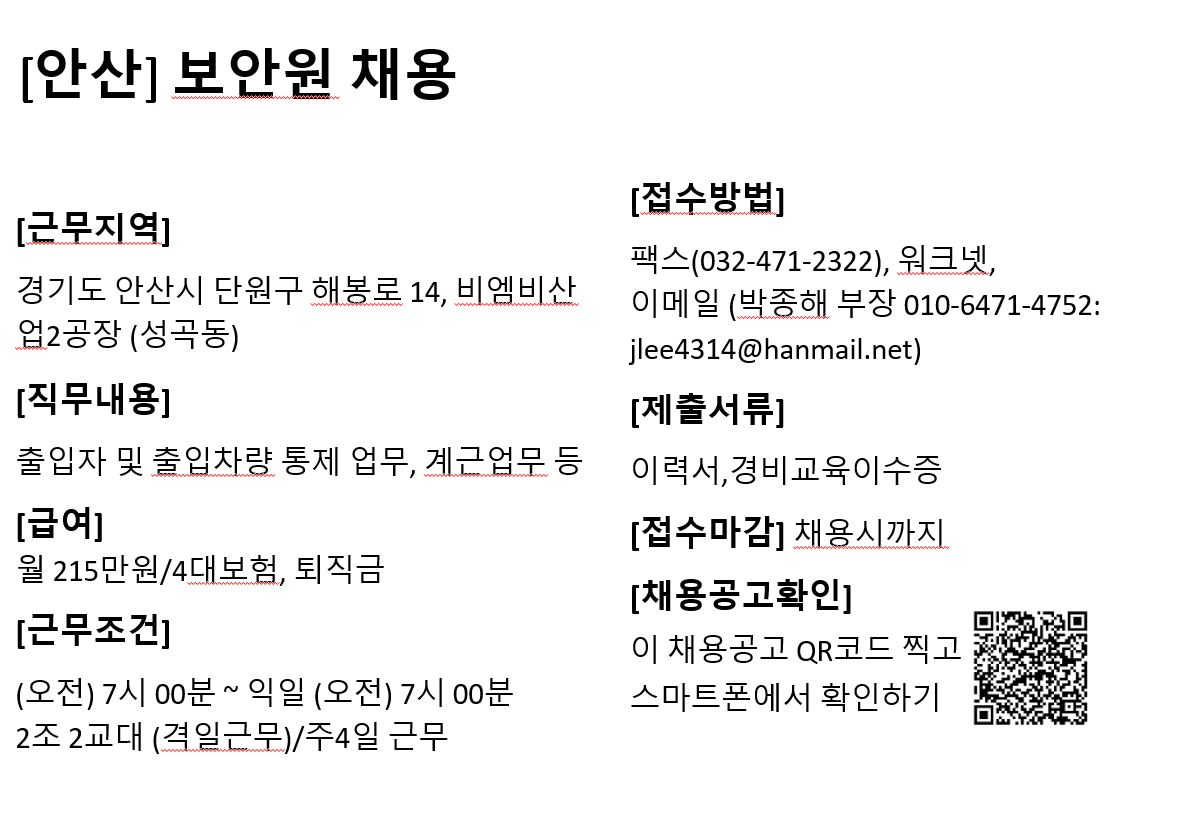 [안산] 보안원 채용

[근무지역]

경기도 안산시 단원구 해봉로 14, 비엠비산업2공장 (성곡동)

[직무내용]

출입자 및 출입차량 통제 업무, 계근업무 등

[급여]
월 215만원/4대보험, 퇴직금

[근무조건]

(오전) 7시 00분 ~ 익일 (오전) 7시 00분
2조 2교대 (격일근무)/주4일 근무

[접수방법]

팩스(032-471-2322), 워크넷,
이메일 (박종해 부장 010-6471-4752: jlee4314@hanmail.net)

[제출서류]

이력서,경비교육이수증

[접수마감] 채용시까지

[채용공고확인]

이 채용공고 QR코드 찍고 스마트폰에서 확인하기